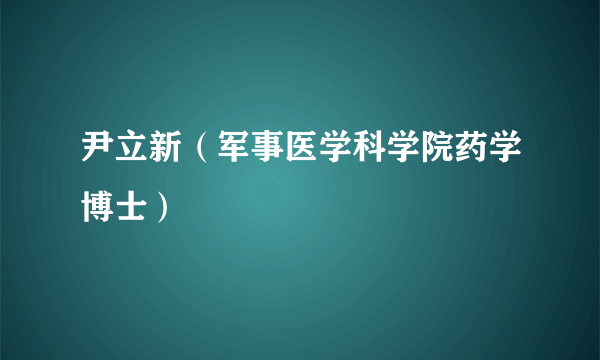 尹立新（军事医学科学院药学博士）